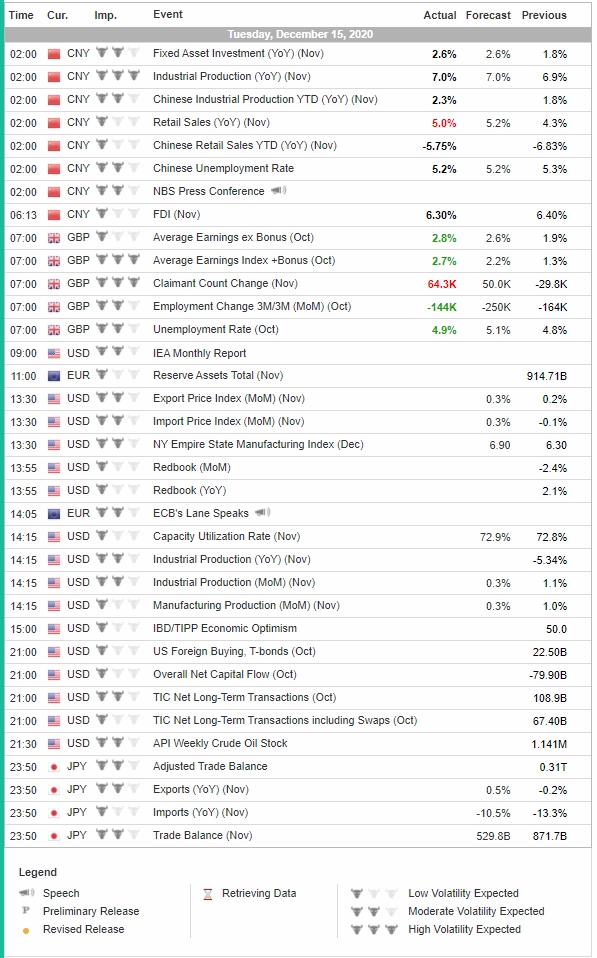 | Time | Cur. | Imp. | Event | Actual | Forecast | Previous |
|---|---|---|---|---|---|---|
| Tuesday, December 15, 2020 | | | | | | |
| 02:00 | CNY | | Fixed Asset Investment (YoY) (Nov) | 2.6% | 2.6% | 1.8% |
| 02:00 | CNY | | Industrial Production (YoY) (Nov) | 7.0% | 7.0% | 6.9% |
| 02:00 | CNY | | Chinese Industrial Production YTD (YoY) (Nov) | 2.3% | | 1.8% |
| 02:00 | CNY | | Retail Sales (YoY) (Nov) | 5.0% | 5.2% | 4.3% |
| 02:00 | CNY | | Chinese Retail Sales YTD (YoY) (Nov) | -5.75% | | -6.83% |
| 02:00 | CNY | | Chinese Unemployment Rate | 5.2% | 5.2% | 5.3% |
| 02:00 | CNY | | NBS Press Conference | | | |
| 06:13 | CNY | | FDI (Nov) | 6.30% | | 6.40% |
| 07:00 | GBP | | Average Earnings ex Bonus (Oct) | 2.8% | 2.6% | 1.9% |
| 07:00 | GBP | | Average Earnings Index +Bonus (Oct) | 2.7% | 2.2% | 1.3% |
| 07:00 | GBP | | Claimant Count Change (Nov) | 64.3K | 50.0K | -29.8K |
| 07:00 | GBP | | Employment Change 3M/3M (MoM) (Oct) | -144K | -250K | -164K |
| 07:00 | GBP | | Unemployment Rate (Oct) | 4.9% | 5.1% | 4.8% |
| 09:00 | USD | | IEA Monthly Report | | | |
| 11:00 | EUR | | Reserve Assets Total (Nov) | | | 914.71B |
| 13:30 | USD | | Export Price Index (MoM) (Nov) | | 0.3% | 0.2% |
| 13:30 | USD | | Import Price Index (MoM) (Nov) | | 0.3% | -0.1% |
| 13:30 | USD | | NY Empire State Manufacturing Index (Dec) | | 6.90 | 6.30 |
| 13:55 | USD | | Redbook (MoM) | | | -2.4% |
| 13:55 | USD | | Redbook (YoY) | | | 2.1% |
| 14:05 | EUR | | ECB's Lane Speaks | | | |
| 14:15 | USD | | Capacity Utilization Rate (Nov) | | 72.9% | 72.8% |
| 14:15 | USD | | Industrial Production (YoY) (Nov) | | | -5.34% |
| 14:15 | USD | | Industrial Production (MoM) (Nov) | | 0.3% | 1.1% |
| 14:15 | USD | | Manufacturing Production (MoM) (Nov) | | 0.3% | 1.0% |
| 15:00 | USD | | IBD/TIPP Economic Optimism | | | 50.0 |
| 21:00 | USD | | US Foreign Buying, T-bonds (Oct) | | | 22.50B |
| 21:00 | USD | | Overall Net Capital Flow (Oct) | | | -79.90B |
| 21:00 | USD | | TIC Net Long-Term Transactions (Oct) | | | 108.9B |
| 21:00 | USD | | TIC Net Long-Term Transactions including Swaps (Oct) | | | 67.40B |
| 21:30 | USD | | API Weekly Crude Oil Stock | | | 1.141M |
| 23:50 | JPY | | Adjusted Trade Balance | | | 0.31T |
| 23:50 | JPY | | Exports (YoY) (Nov) | | 0.5% | -0.2% |
| 23:50 | JPY | | Imports (YoY) (Nov) | | -10.5% | -13.3% |
| 23:50 | JPY | | Trade Balance (Nov) | | 529.8B | 871.7B |

Legend
Speech
P Preliminary Release
Revised Release
Retrieving Data
Low Volatility Expected
Moderate Volatility Expected
High Volatility Expected